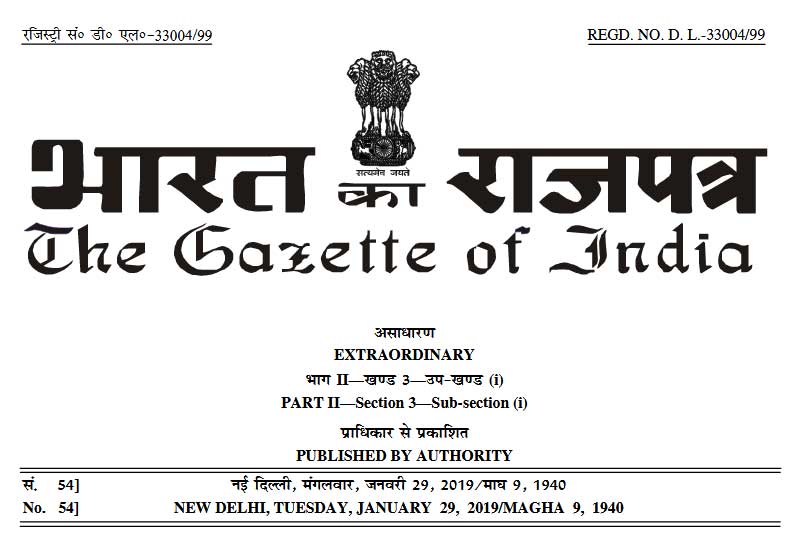 रजिस्ट्री सं० डी० एल०-33004/99

REGD. NO. D. L.-33004/99

सत्यमेव जयते

भारत का राजपत्र

The Gazette of India

असाधारण

EXTRAORDINARY

भाग II—खण्ड 3—उप-खण्ड (i)

PART II—Section 3—Sub-section (i)

प्राधिकार से प्रकाशित

PUBLISHED BY AUTHORITY

सं. 54] नई दिल्ली, मंगलवार, जनवरी 29, 2019/माघ 9, 1940

No. 54] NEW DELHI, TUESDAY, JANUARY 29, 2019/MAGHA 9, 1940